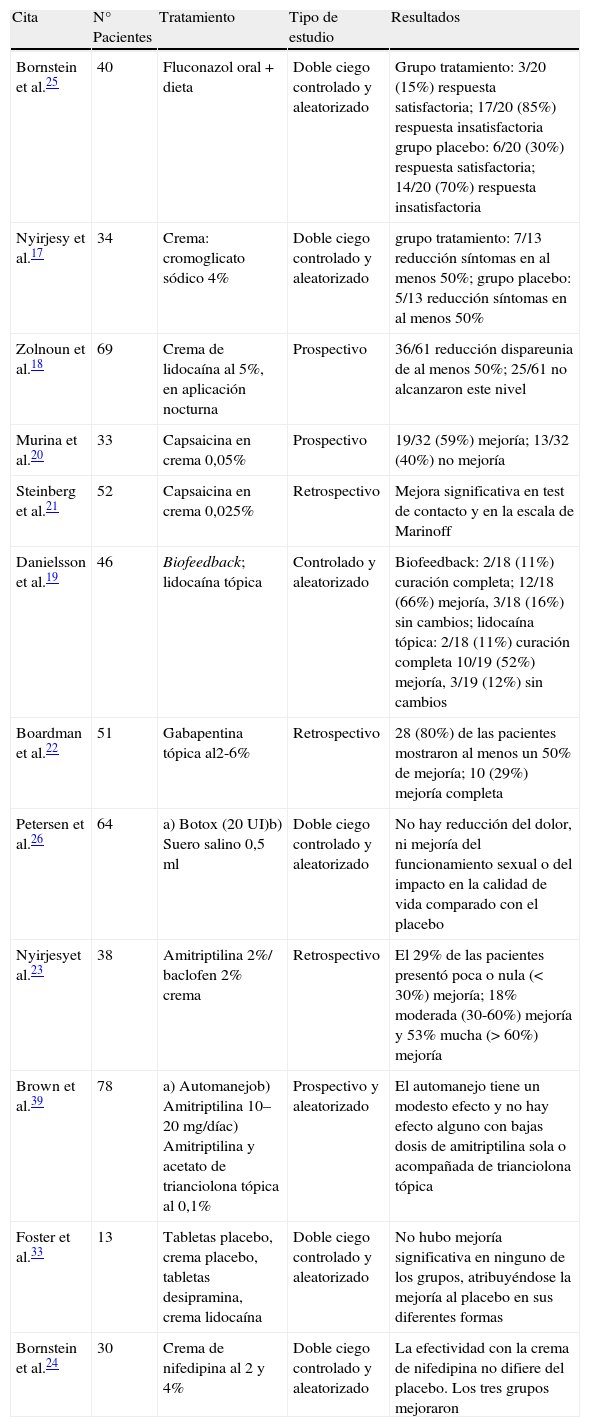 | Cita | N° Pacientes | Tratamiento | Tipo de estudio | Resultados |
|---|---|---|---|---|
| Bornstein et al.$^{25}$ | 40 | Fluconazol oral + dieta | Doble ciego controlado y aleatorizado | Grupo tratamiento: 3/20 (15%) respuesta satisfactoria; 17/20 (85%) respuesta insatisfactoria grupo placebo: 6/20 (30%) respuesta satisfactoria; 14/20 (70%) respuesta insatisfactoria |
| Nyirjesy et al.$^{17}$ | 34 | Crema: cromoglicato sódico 4% | Doble ciego controlado y aleatorizado | grupo tratamiento: 7/13 reducción síntomas en al menos 50%; grupo placebo: 5/13 reducción síntomas en al menos 50% |
| Zolnoun et al.$^{18}$ | 69 | Crema de lidocaína al 5%, en aplicación nocturna | Prospectivo | 36/61 reducción dispareunia de al menos 50%; 25/61 no alcanzaron este nivel |
| Murina et al.$^{20}$ | 33 | Capsaicina en crema 0,05% | Prospectivo | 19/32 (59%) mejoría; 13/32 (40%) no mejoría |
| Steinberg et al.$^{21}$ | 52 | Capsaicina en crema 0,025% | Retrospectivo | Mejora significativa en test de contacto y en la escala de Marinoff |
| Danielsson et al.$^{19}$ | 46 | Biofeedback; lidocaína tópica | Controlado y aleatorizado | Biofeedback: 2/18 (11%) curación completa; 12/18 (66%) mejoría, 3/18 (16%) sin cambios; lidocaína tópica: 2/18 (11%) curación completa 10/19 (52%) mejoría, 3/19 (12%) sin cambios |
| Boardman et al.$^{22}$ | 51 | Gabapentina tópica al2-6% | Retrospectivo | 28 (80%) de las pacientes mostraron al menos un 50% de mejoría; 10 (29%) mejoría completa |
| Petersen et al.$^{26}$ | 64 | a) Botox (20 UI)b) Suero salino 0,5 ml | Doble ciego controlado y aleatorizado | No hay reducción del dolor, ni mejoría del funcionamiento sexual o del impacto en la calidad de vida comparado con el placebo |
| Nyirjesyet al.$^{23}$ | 38 | Amitriptilina 2%/ baclofen 2% crema | Retrospectivo | El 29% de las pacientes presentó poca o nula (< 30%) mejoría; 18% moderada (30-60%) mejoría y 53% mucha (> 60%) mejoría |
| Brown et al.$^{39}$ | 78 | a) Automanejob) Amitriptilina 10–20 mg/díac) Amitriptilina y acetato de trianciolona tópica al 0,1% | Prospectivo y aleatorizado | El automanejo tiene un modesto efecto y no hay efecto alguno con bajas dosis de amitriptilina sola o acompañada de trianciolona tópica |
| Foster et al.$^{33}$ | 13 | Tabletas placebo, crema placebo, tabletas desipramina, crema lidocaína | Doble ciego controlado y aleatorizado | No hubo mejoría significativa en ninguno de los grupos, atribuyéndose la mejoría al placebo en sus diferentes formas |
| Bornstein et al.$^{24}$ | 30 | Crema de nifedipina al 2 y 4% | Doble ciego controlado y aleatorizado | La efectividad con la crema de nifedipina no difiere del placebo. Los tres grupos mejoraron |